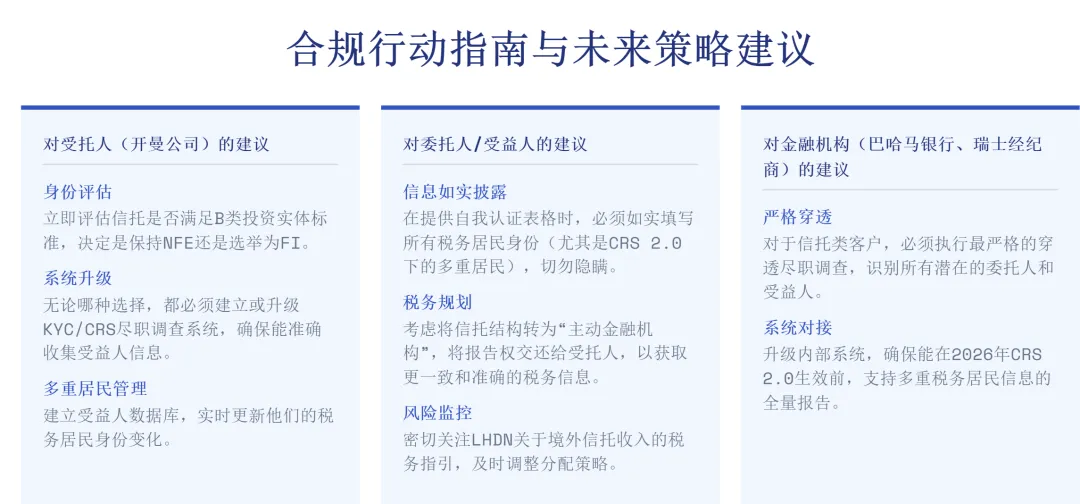 合规行动指南与未来策略建议

对受托人（开曼公司）的建议

身份评估
立即评估信托是否满足B类投资实体标准，决定是保持NFE还是选举为FI。

系统升级
无论哪种选择，都必须建立或升级KYC/CRS尽职调查系统，确保能准确收集受益人信息。

多重居民管理
建立受益人数据库，实时更新他们的税务居民身份变化。

对委托人/受益人的建议

信息如实披露
在提供自我认证表格时，必须如实填写所有税务居民身份（尤其是CRS 2.0下的多重居民），切勿隐瞒。

税务规划
考虑将信托结构转为“主动金融机构”，将报告权交还给受托人，以获取更一致和准确的税务信息。

风险监控
密切关注LHDN关于境外信托收入的税务指引，及时调整分配策略。

对金融机构（巴哈马银行、瑞士经纪商）的建议

严格穿透
对于信托类客户，必须执行最严格的穿透尽职调查，识别所有潜在的委托人和受益人。

系统对接
升级内部系统，确保能在2026年CRS 2.0生效前，支持多重税务居民信息的全量报告。